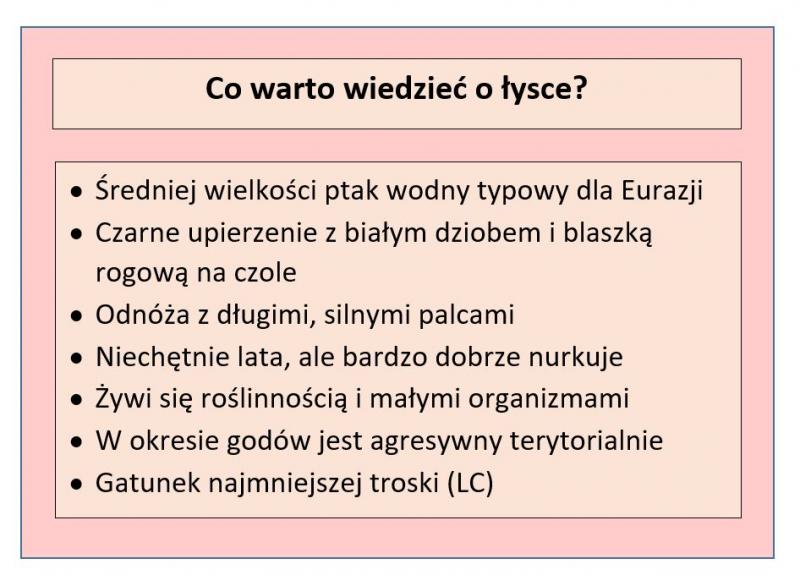 Co warto wiedzieć o łysce?

• Średniej wielkości ptak wodny typowy dla Eurazji
• Czarne upierzenie z białym dziobem i blaszką rogową na czole
• Odnóża z długimi, silnymi palcami
• Niechętnie lata, ale bardzo dobrze nurkuje
• Żywi się roślinnością i małymi organizmami
• W okresie godów jest agresywny terytorialnie
• Gatunek najmniejszej troski (LC)